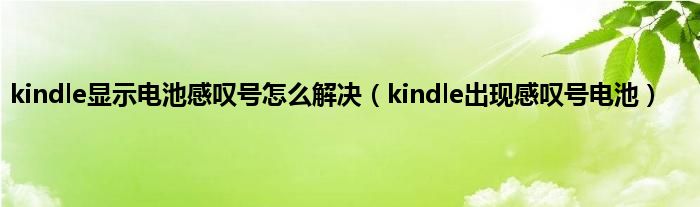 kindle显示电池感叹号怎么解决（kindle出现感叹号电池）